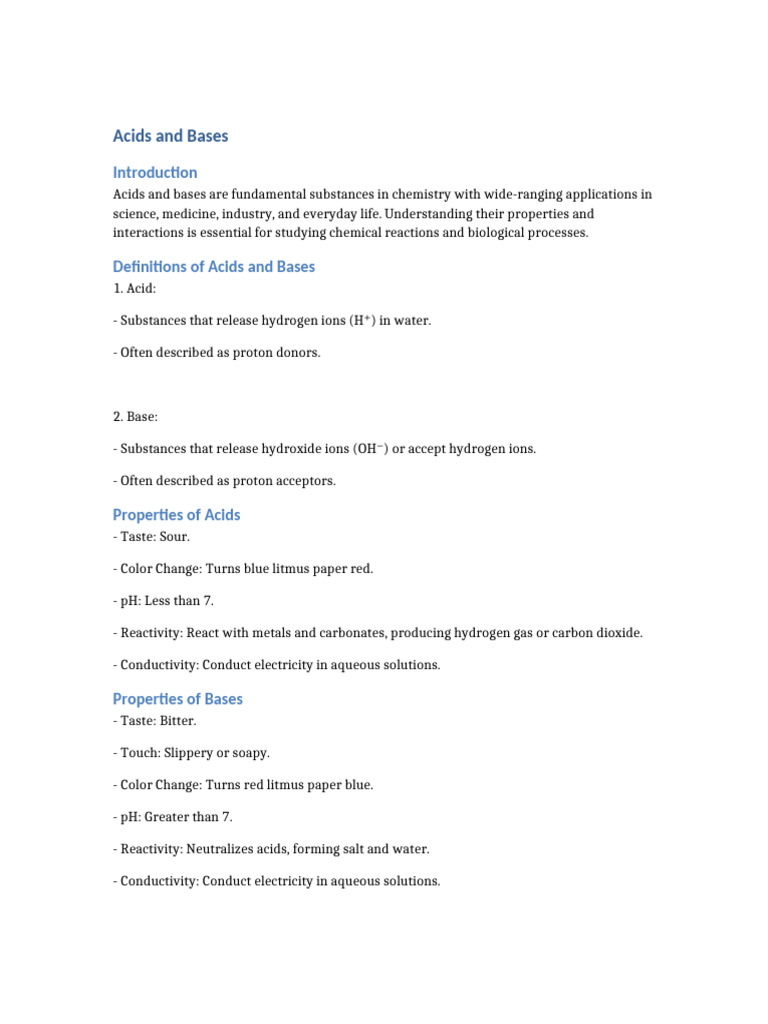 Acids and Bases

Introduction

Acids and bases are fundamental substances in chemistry with wide-ranging applications in science, medicine, industry, and everyday life. Understanding their properties and interactions is essential for studying chemical reactions and biological processes.

Definitions of Acids and Bases

1. Acid:

- Substances that release hydrogen ions ($H^+$) in water.

- Often described as proton donors.

2. Base:

- Substances that release hydroxide ions ($OH^-$) or accept hydrogen ions.

- Often described as proton acceptors.

Properties of Acids

- Taste: Sour.

- Color Change: Turns blue litmus paper red.

- pH: Less than 7.

- Reactivity: React with metals and carbonates, producing hydrogen gas or carbon dioxide.

- Conductivity: Conduct electricity in aqueous solutions.

Properties of Bases

- Taste: Bitter.

- Touch: Slippery or soapy.

- Color Change: Turns red litmus paper blue.

- pH: Greater than 7.

- Reactivity: Neutralizes acids, forming salt and water.

- Conductivity: Conduct electricity in aqueous solutions.